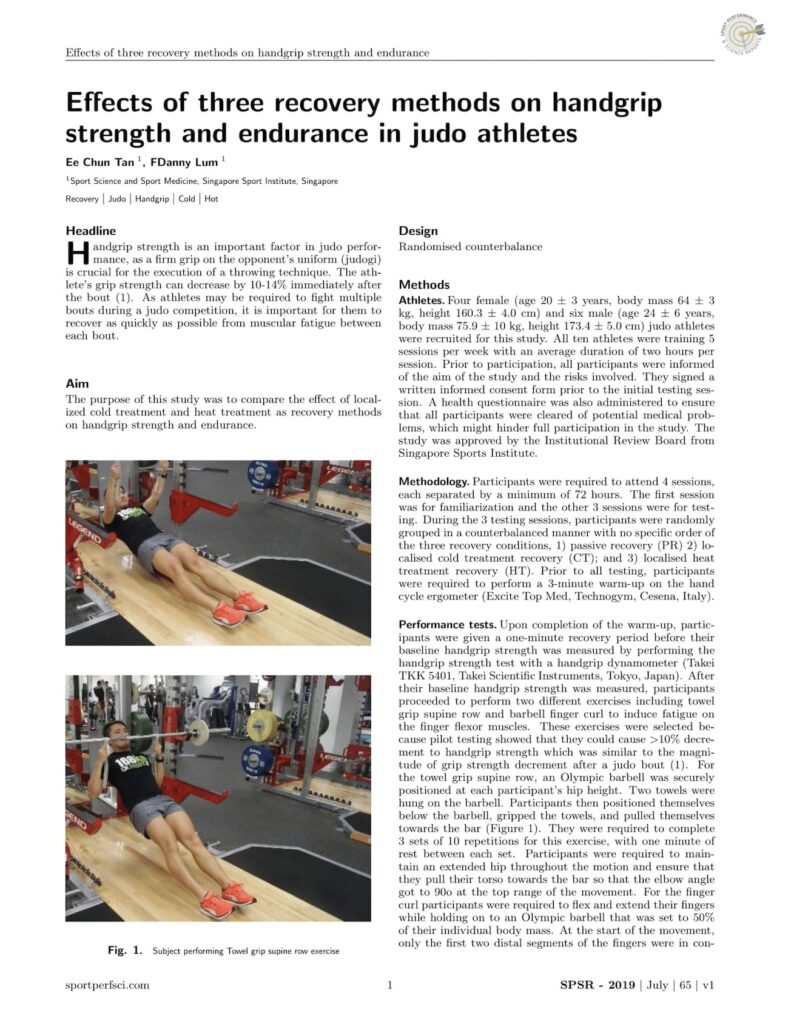 Effects of three recovery methods on handgrip strength and endurance

Effects of three recovery methods on handgrip strength and endurance in judo athletes

Ee Chun Tan $^1$, FDanny Lum $^1$

$^1$Sport Science and Sport Medicine, Singapore Sport Institute, Singapore

Recovery | Judo | Handgrip | Cold | Hot

Headline

Handgrip strength is an important factor in judo performance, as a firm grip on the opponent's uniform (judogi) is crucial for the execution of a throwing technique. The athlete's grip strength can decrease by 10-14% immediately after the bout (1). As athletes may be required to fight multiple bouts during a judo competition, it is important for them to recover as quickly as possible from muscular fatigue between each bout.

Aim

The purpose of this study was to compare the effect of localized cold treatment and heat treatment as recovery methods on handgrip strength and endurance.

Fig. 1. Subject performing Towel grip supine row exercise

Design

Randomised counterbalance

Methods

Athletes. Four female (age 20 ± 3 years, body mass 64 ± 3 kg, height 160.3 ± 4.0 cm) and six male (age 24 ± 6 years, body mass 75.9 ± 10 kg, height 173.4 ± 5.0 cm) judo athletes were recruited for this study. All ten athletes were training 5 sessions per week with an average duration of two hours per session. Prior to participation, all participants were informed of the aim of the study and the risks involved. They signed a written informed consent form prior to the initial testing session. A health questionnaire was also administered to ensure that all participants were cleared of potential medical problems, which might hinder full participation in the study. The study was approved by the Institutional Review Board from Singapore Sports Institute.

Methodology. Participants were required to attend 4 sessions, each separated by a minimum of 72 hours. The first session was for familiarization and the other 3 sessions were for testing. During the 3 testing sessions, participants were randomly grouped in a counterbalanced manner with no specific order of the three recovery conditions, 1) passive recovery (PR) 2) localised cold treatment recovery (CT); and 3) localised heat treatment recovery (HT). Prior to all testing, participants were required to perform a 3-minute warm-up on the hand cycle ergometer (Excite Top Med, Technogym, Cesena, Italy).

Performance tests. Upon completion of the warm-up, participants were given a one-minute recovery period before their baseline handgrip strength was measured by performing the handgrip strength test with a handgrip dynamometer (Takei TKK 5401, Takei Scientific Instruments, Tokyo, Japan). After their baseline handgrip strength was measured, participants proceeded to perform two different exercises including towel grip supine row and barbell finger curl to induce fatigue on the finger flexor muscles. These exercises were selected because pilot testing showed that they could cause >10% decrement to handgrip strength which was similar to the magnitude of grip strength decrement after a judo bout (1). For the towel grip supine row, an Olympic barbell was securely positioned at each participant's hip height. Two towels were hung on the barbell. Participants then positioned themselves below the barbell, gripped the towels, and pulled themselves towards the bar (Figure 1). They were required to complete 3 sets of 10 repetitions for this exercise, with one minute of rest between each set. Participants were required to maintain an extended hip throughout the motion and ensure that they pull their torso towards the bar so that the elbow angle got to 90o at the top range of the movement. For the finger curl participants were required to flex and extend their fingers while holding on to an Olympic barbell that was set to 50% of their individual body mass. At the start of the movement, only the first two distal segments of the fingers were in con-

sportperfsci.com 1 SPSR - 2019 | July | 65 | v1